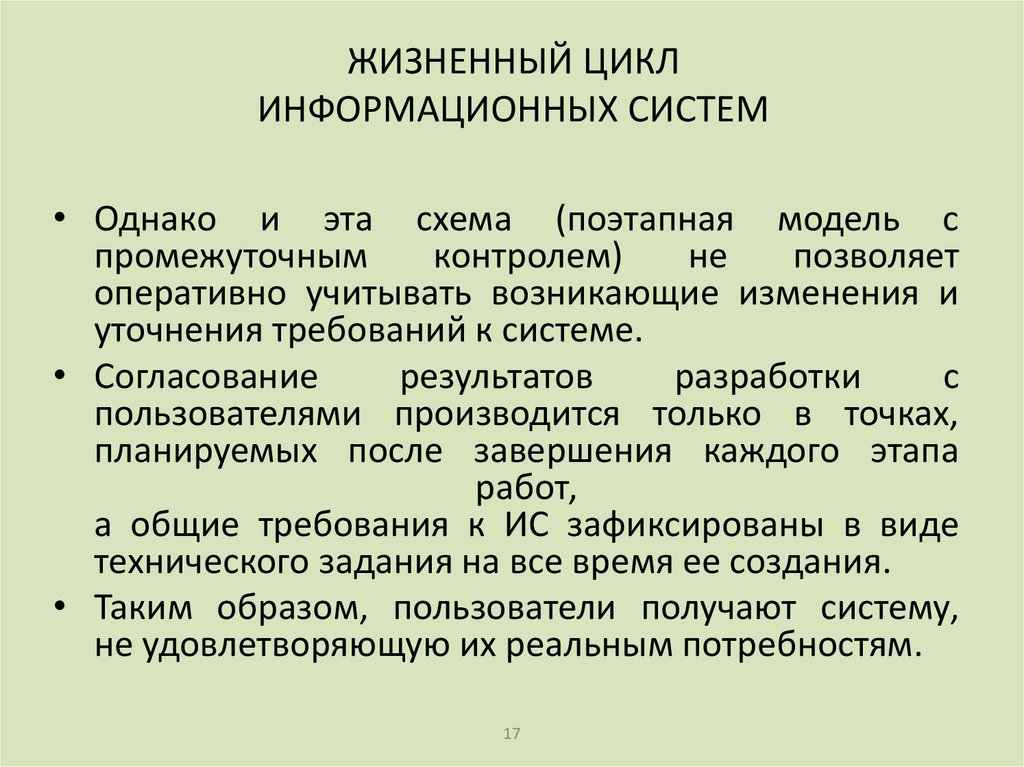 ЖИЗНЕННЫЙ ЦИКЛ
ИНФОРМАЦИОННЫХ СИСТЕМ

• Однако и эта схема (поэтапная модель с промежуточным контролем) не позволяет оперативно учитывать возникающие изменения и уточнения требований к системе.

• Согласование результатов разработки с пользователями производится только в точках, планируемых после завершения каждого этапа работ,
а общие требования к ИС зафиксированы в виде технического задания на все время ее создания.

• Таким образом, пользователи получают систему, не удовлетворяющую их реальным потребностям.

17